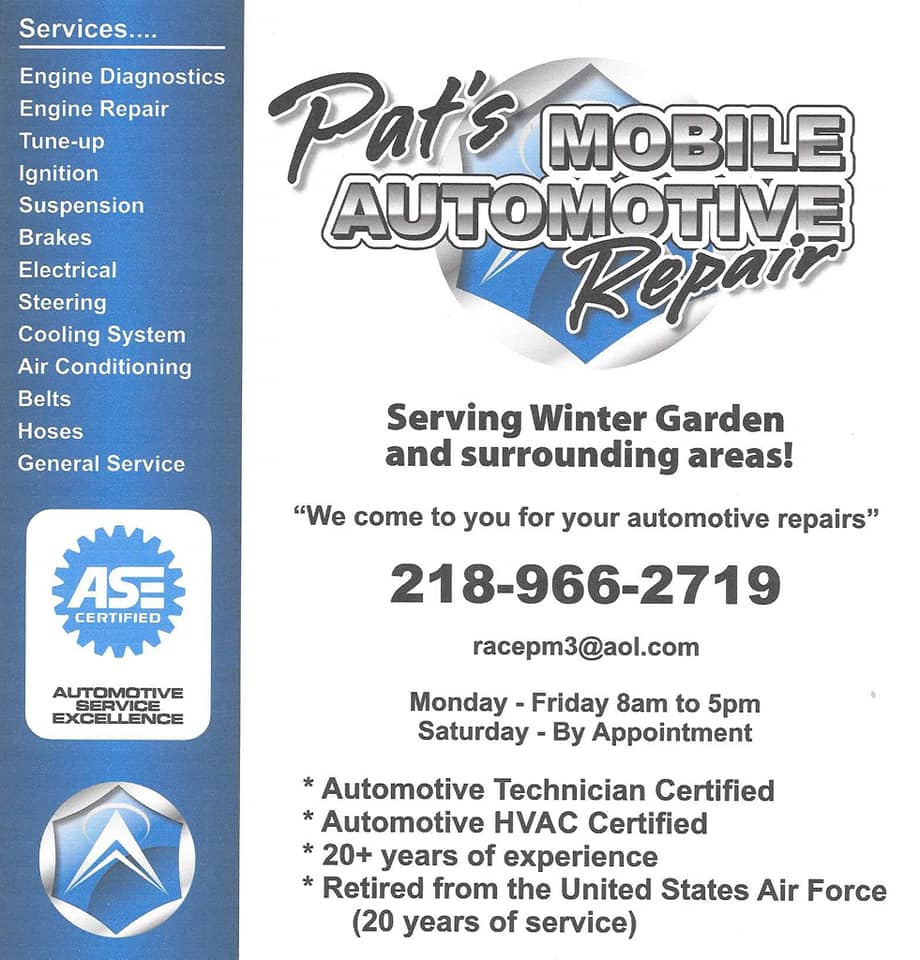 Services....

Engine Diagnostics
Engine Repair
Tune-up
Ignition
Suspension
Brakes
Electrical
Steering
Cooling System
Air Conditioning
Belts
Hoses
General Service

ASE
CERTIFIED

AUTOMOTIVE
SERVICE
EXCELLENCE

Pat's MOBILE AUTOMOTIVE Repair

Serving Winter Garden and surrounding areas!

"We come to you for your automotive repairs"

218-966-2719

racepm3@aol.com

Monday - Friday 8am to 5pm
Saturday - By Appointment

* Automotive Technician Certified
* Automotive HVAC Certified
* 20+ years of experience
* Retired from the United States Air Force (20 years of service)